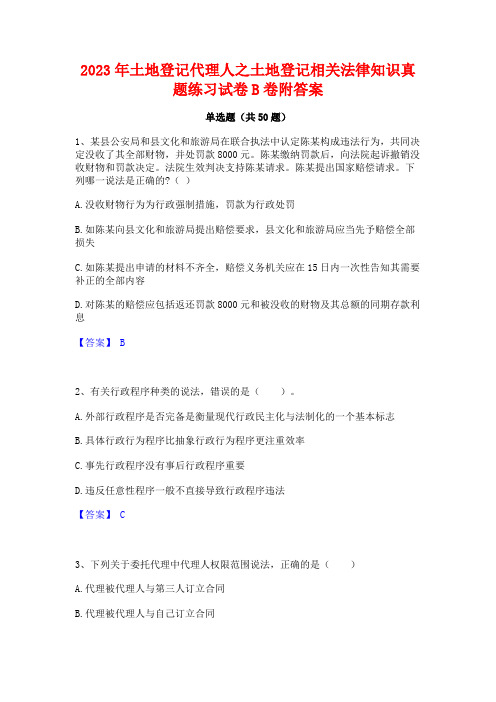 2023年土地登记代理人之土地登记相关法律知识真题练习试卷B卷附答案

单选题（共50题）

1、某县公安局和县文化和旅游局在联合执法中认定陈某构成违法行为，共同决定没收了其全部财物，并处罚款8000元。陈某缴纳罚款后，向法院起诉撤销没收财物和罚款决定。法院生效判决支持陈某请求。陈某提出国家赔偿请求。下列哪一说法是正确的?（ ）

A.没收财物行为为行政强制措施，罚款为行政处罚

B.如陈某向县文化和旅游局提出赔偿要求，县文化和旅游局应当先予赔偿全部损失

C.如陈某提出申请的材料不齐全，赔偿义务机关应在15日内一次性告知其需要补正的全部内容

D.对陈某的赔偿应包括返还罚款8000元和被没收的财物及其总额的同期存款利息

【答案】 B

2、有关行政程序种类的说法，错误的是（　　）。

A.外部行政程序是否完备是衡量现代行政民主化与法制化的一个基本标志

B.具体行政行为程序比抽象行政行为程序更注重效率

C.事先行政程序没有事后行政程序重要

D.违反任意性程序一般不直接导致行政程序违法

【答案】 C

3、下列关于委托代理中代理人权限范围说法，正确的是（　　）

A.代理被代理人与第三人订立合同

B.代理被代理人与自己订立合同